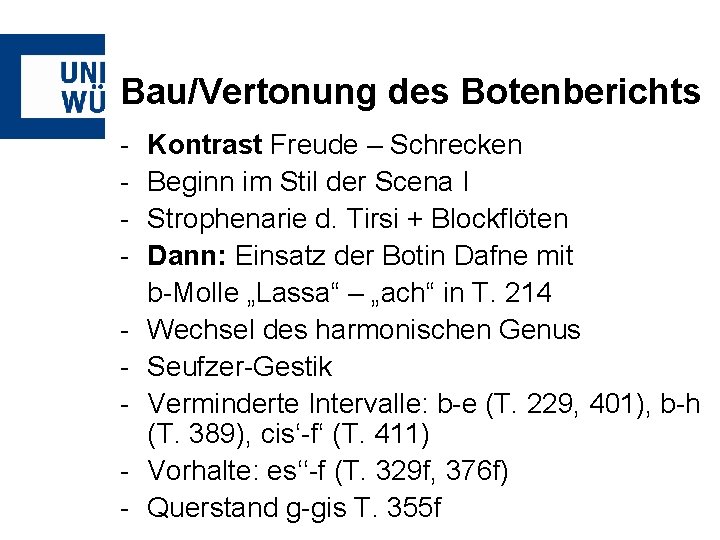 UNI WÜ

Bau/Vertonung des Botenberichts

- Kontrast Freude – Schrecken
- Beginn im Stil der Scena I
- Strophenarie d. Tirsi + Blockflöten
- Dann: Einsatz der Botin Dafne mit b-Molle „Lassa“ – „ach“ in T. 214
- Wechsel des harmonischen Genus
- Seufzer-Gestik
- Verminderte Intervalle: b-e (T. 229, 401), b-h (T. 389), cis‘-f‘ (T. 411)
- Vorhalte: es‘‘-f (T. 329f, 376f)
- Querstand g-gis T. 355f